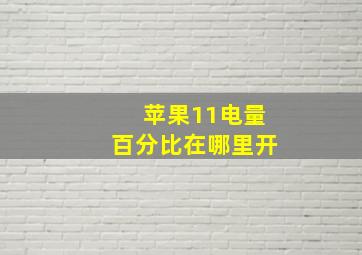 苹果11电量
百分比在哪里开